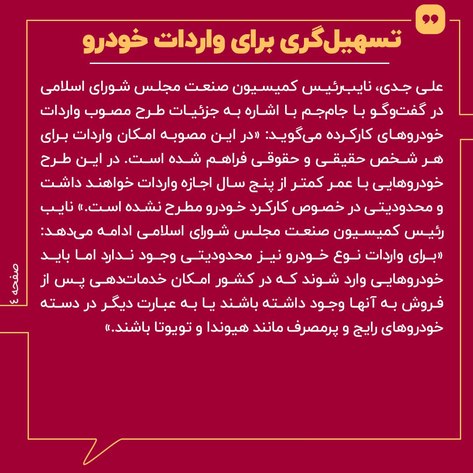 تسهیل‌گری برای واردات خودرو

علی جدی، نایب‌رئیس کمیسیون صنعت مجلس شورای اسلامی در گفت‌وگو با جام‌جم با اشاره به جزئیات طرح مصوب واردات خودروهای کارکرده می‌گوید: «در این مصوبه امکان واردات برای هر شخص حقیقی و حقوقی فراهم شده است. در این طرح خودروهایی با عمر کمتر از پنج سال اجازه واردات خواهند داشت و محدودیتی در خصوص کارکرد خودرو مطرح نشده است.» نایب رئیس کمیسیون صنعت مجلس شورای اسلامی ادامه می‌دهد: «برای واردات نوع خودرو نیز محدودیتی وجود ندارد اما باید خودروهایی وارد شوند که در کشور امکان خدمات‌دهی پس از فروش به آنها وجود داشته باشند یا به عبارت دیگر در دسته خودروهای رایج و پرمصرف مانند هیوندا و تویوتا باشند.»

صفحه ٤